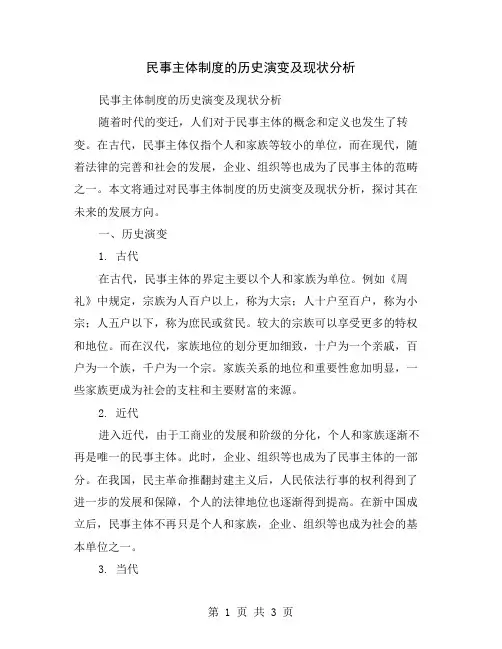 民事主体制度的历史演变及现状分析

民事主体制度的历史演变及现状分析

随着时代的变迁，人们对于民事主体的概念和定义也发生了转变。在古代，民事主体仅指个人和家族等较小的单位，而在现代，随着法律的完善和社会的发展，企业、组织等也成为了民事主体的范畴之一。本文将通过对民事主体制度的历史演变及现状分析，探讨其在未来的发展方向。

一、历史演变

1. 古代

在古代，民事主体的界定主要以个人和家族为单位。例如《周礼》中规定，宗族为人百户以上，称为大宗；人十户至百户，称为小宗；人五户以下，称为庶民或贫民。较大的宗族可以享受更多的特权和地位。而在汉代，家族地位的划分更加细致，十户为一个亲戚，百户为一个族，千户为一个宗。家族关系的地位和重要性愈加明显，一些家族更成为社会的支柱和主要财富的来源。

2. 近代

进入近代，由于工商业的发展和阶级的分化，个人和家族逐渐不再是唯一的民事主体。此时，企业、组织等也成为了民事主体的一部分。在我国，民主革命推翻封建主义后，人民依法行事的权利得到了进一步的发展和保障，个人的法律地位也逐渐得到提高。在新中国成立后，民事主体不再只是个人和家族，企业、组织等也成为社会的基本单位之一。

3. 当代

第 1 页 共 3 页